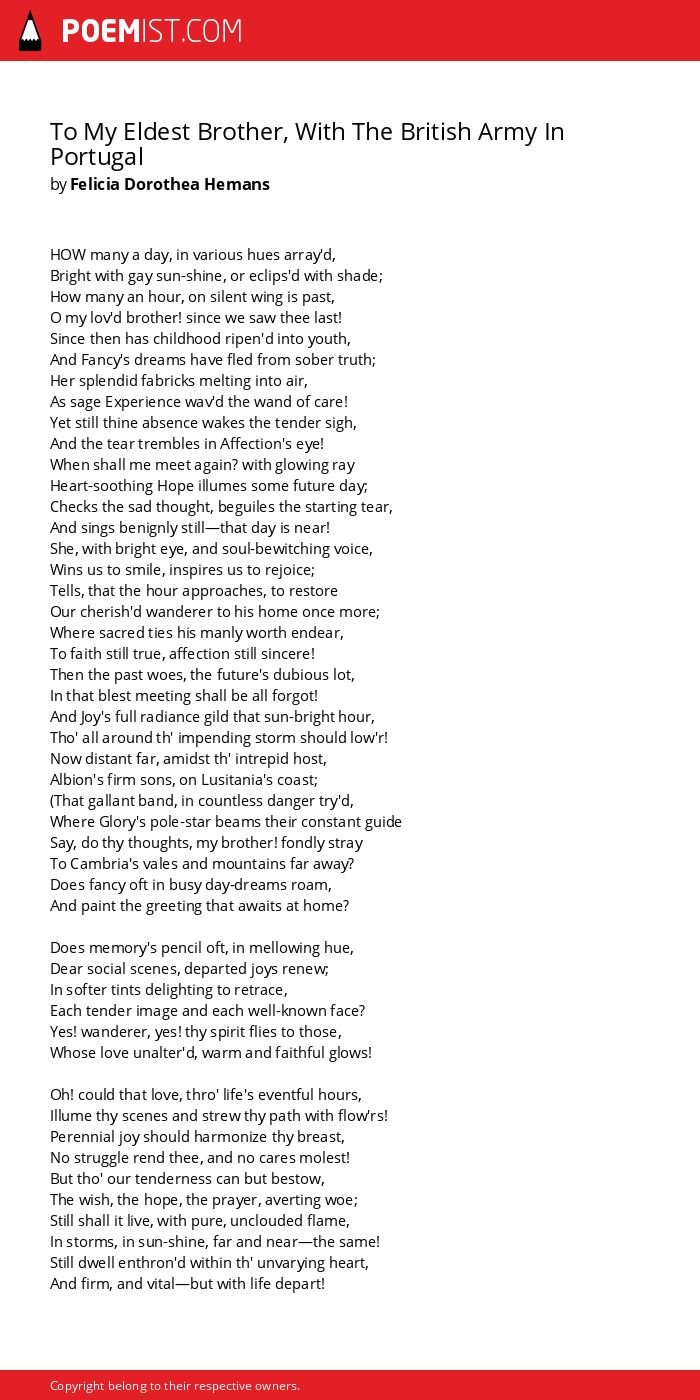 POEMIST.COM

To My Eldest Brother, With The British Army In Portugal
by Felicia Dorothea Hemans

HOW many a day, in various hues array'd,
Bright with gay sun-shine, or eclips'd with shade;
How many an hour, on silent wing is past,
O my lov'd brother! since we saw thee last!
Since then has childhood ripen'd into youth,
And Fancy's dreams have fled from sober truth;
Her splendid fabricks melting into air,
As sage Experience wav'd the wand of care!
Yet still thine absence wakes the tender sigh,
And the tear trembles in Affection's eye!
When shall me meet again? with glowing ray
Heart-soothing Hope illumes some future day;
Checks the sad thought, beguiles the starting tear,
And sings benignly still—that day is near!
She, with bright eye, and soul-bewitching voice,
Wins us to smile, inspires us to rejoice;
Tells, that the hour approaches, to restore
Our cherish'd wanderer to his home once more;
Where sacred ties his manly worth endear,
To faith still true, affection still sincere!
Then the past woes, the future's dubious lot,
In that blest meeting shall be all forgot!
And Joy's full radiance gild that sun-bright hour,
Tho' all around th' impending storm should low'r!
Now distant far, amidst th' intrepid host,
Albion's firm sons, on Lusitania's coast;
(That gallant band, in countless danger try'd,
Where Glory's pole-star beams their constant guide
Say, do thy thoughts, my brother! fondly stray
To Cambria's vales and mountains far away?
Does fancy oft in busy day-dreams roam,
And paint the greeting that awaits at home?

Does memory's pencil oft, in mellowing hue,
Dear social scenes, departed joys renew;
In softer tints delighting to retrace,
Each tender image and each well-known face?
Yes! wanderer, yes! thy spirit flies to those,
Whose love unalter'd, warm and faithful glows!

Oh! could that love, thro' life's eventful hours,
Illume thy scenes and strew thy path with flow'rs!
Perennial joy should harmonize thy breast,
No struggle rend thee, and no cares molest!
But tho' our tenderness can but bestow,
The wish, the hope, the prayer, averting woe;
Still shall it live, with pure, unclouded flame,
In storms, in sun-shine, far and near—the same!
Still dwell enthron'd within th' unvarying heart,
And firm, and vital—but with life depart!

Copyright belong to their respective owners.